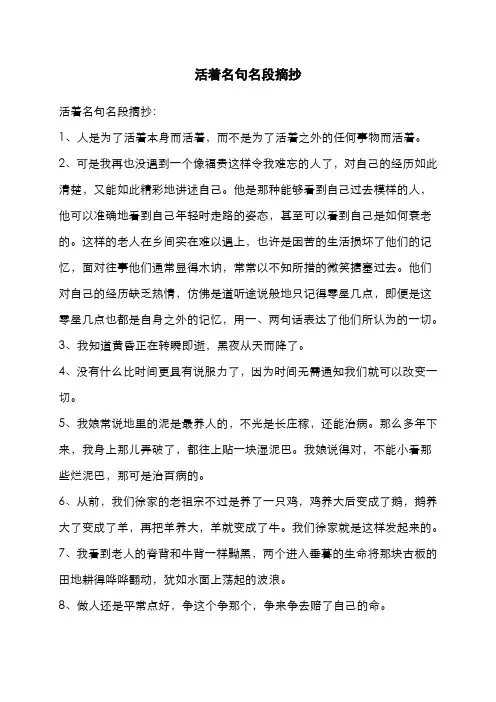 活着名句名段摘抄

活着名句名段摘抄：

1、人是为了活着本身而活着，而不是为了活着之外的任何事物而活着。

2、可是我再也没遇到一个像福贵这样令我难忘的人了，对自己的经历如此清楚，又能如此精彩地讲述自己。他是那种能够看到自己过去模样的人，他可以准确地看到自己年轻时走路的姿态，甚至可以看到自己是如何衰老的。这样的老人在乡间实在难以遇上，也许是困苦的生活损坏了他们的记忆，面对往事他们通常显得木讷，常常以不知所措的微笑搪塞过去。他们对自己的经历缺乏热情，仿佛是道听途说般地只记得零星几点，即便是这零星几点也都是自身之外的记忆，用一、两句话表达了他们所认为的一切。

3、我知道黄昏正在转瞬即逝，黑夜从天而降了。

4、没有什么比时间更具有说服力了，因为时间无需通知我们就可以改变一切。

5、我娘常说地里的泥是最养人的，不光是长庄稼，还能治病。那么多年下来，我身上那儿弄破了，都往上贴一块湿泥巴。我娘说得对，不能小看那些烂泥巴，那可是治百病的。

6、从前，我们徐家的老祖宗不过是养了一只鸡，鸡养大后变成了鹅，鹅养大了变成了羊，再把羊养大，羊就变成了牛。我们徐家就是这样发起来的。

7、我看到老人的脊背和牛背一样黝黑，两个进入垂暮的生命将那块古板的田地耕得哗哗翻动，犹如水面上荡起的波浪。

8、做人还是平常点好，争这个争那个，争来争去赔了自己的命。